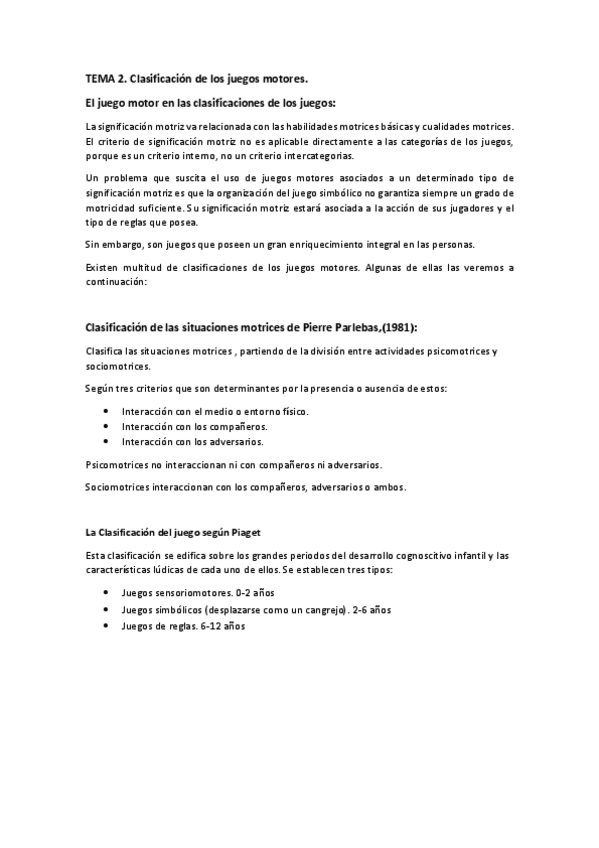 TEMA 2. Clasificación de los juegos motores.

El juego motor en las clasificaciones de los juegos:

La significación motriz va relacionada con las habilidades motrices básicas y cualidades motrices. El criterio de significación motriz no es aplicable directamente a las categorías de los juegos, porque es un criterio interno, no un criterio intercategorias.

Un problema que suscita el uso de juegos motores asociados a un determinado tipo de significación motriz es que la organización del juego simbólico no garantiza siempre un grado de motricidad suficiente. Su significación motriz estará asociada a la acción de sus jugadores y el tipo de reglas que posea.

Sin embargo, son juegos que poseen un gran enriquecimiento integral en las personas.

Existen multitud de clasificaciones de los juegos motores. Algunas de ellas las veremos a continuación:

Clasificación de las situaciones motrices de Pierre Parlebas,(1981):

Clasifica las situaciones motrices , partiendo de la división entre actividades psicomotrices y sociomotrices.

Según tres criterios que son determinantes por la presencia o ausencia de estos:

• Interacción con el medio o entorno físico.
• Interacción con los compañeros.
• Interacción con los adversarios.

Psicomotrices no interaccionan ni con compañeros ni adversarios.

Sociomotrices interaccionan con los compañeros, adversarios o ambos.

La Clasificación del juego según Piaget

Esta clasificación se edifica sobre los grandes periodos del desarrollo cognoscitivo infantil y las características lúdicas de cada uno de ellos. Se establecen tres tipos:

• Juegos sensoriomotores. 0-2 años
• Juegos simbólicos (desplazarse como un cangrejo). 2-6 años
• Juegos de reglas. 6-12 años